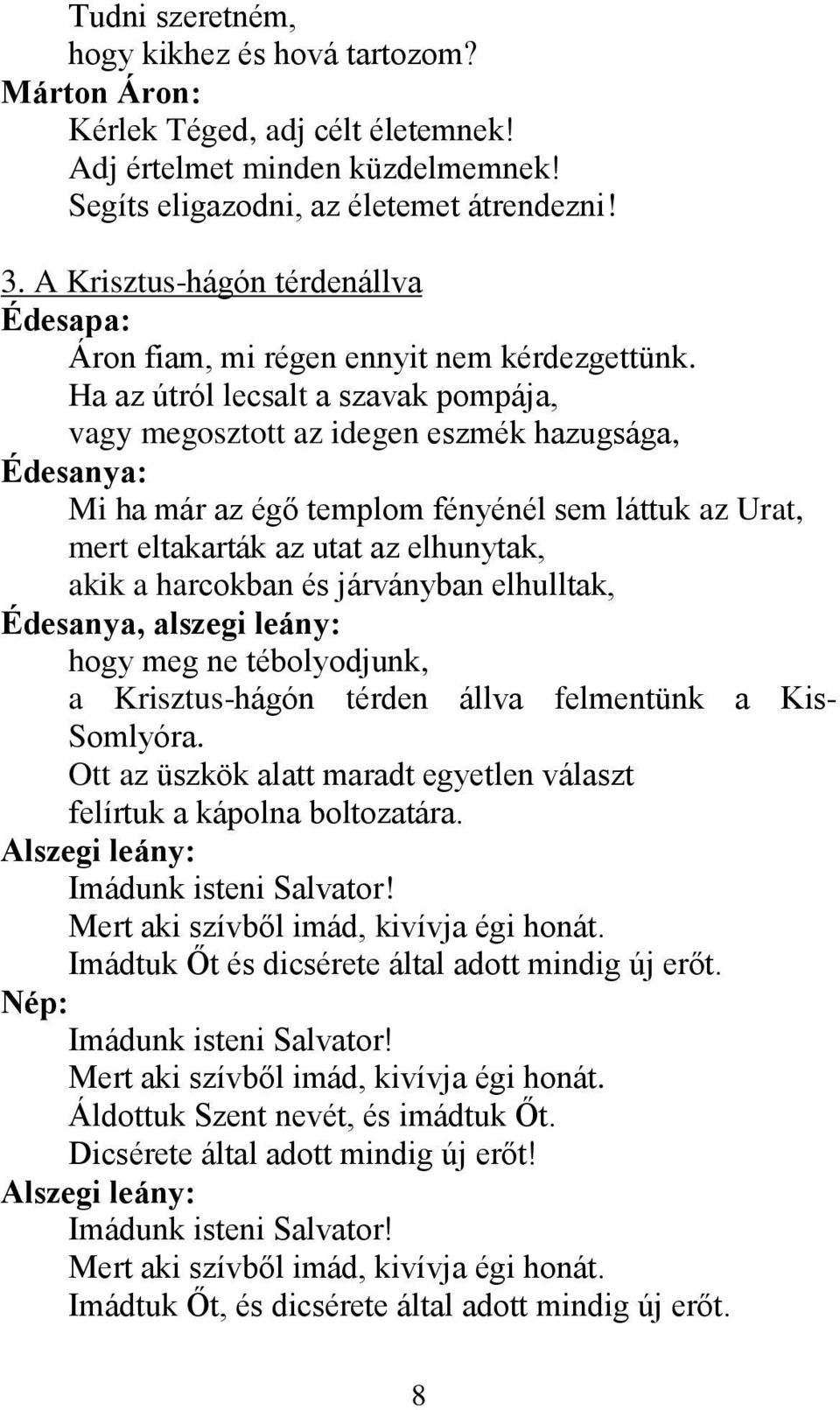 Tudni szeretném,
hogy kikhez és hová tartozom?
Márton Áron:
Kérlek Téged, adj célt életemnek!
Adj értelmet minden küzdelmemnek!
Segíts eligazodni, az életemet átrendezni!

3. A Krisztus-hágón térdenállva
Édesapa:
Áron fiam, mi régen ennyit nem kérdezgettünk.
Ha az útról lecsalt a szavak pompája,
vagy megosztott az idegen eszmék hazugsága,
Édesanya:
Mi ha már az égő templom fényénél sem láttuk az Urat,
mert eltakarták az utat az elhunytak,
akik a harcokban és járványban elhulltak,
Édesanya, alszegi leány:
hogy meg ne tébolyodjunk,
a Krisztus-hágón térden állva felmentünk a Kis-Somlyóra.
Ott az üszkök alatt maradt egyetlen választ
felírtuk a kápolna boltozatára.
Alszegi leány:
Imádunk isteni Salvator!
Mert aki szívből imád, kivívja égi honát.
Imádtuk Őt és dicsérete által adott mindig új erőt.
Nép:
Imádunk isteni Salvator!
Mert aki szívből imád, kivívja égi honát.
Áldottuk Szent nevét, és imádtuk Őt.
Dicsérete által adott mindig új erőt!
Alszegi leány:
Imádunk isteni Salvator!
Mert aki szívből imád, kivívja égi honát.
Imádtuk Őt, és dicsérete által adott mindig új erőt.

8